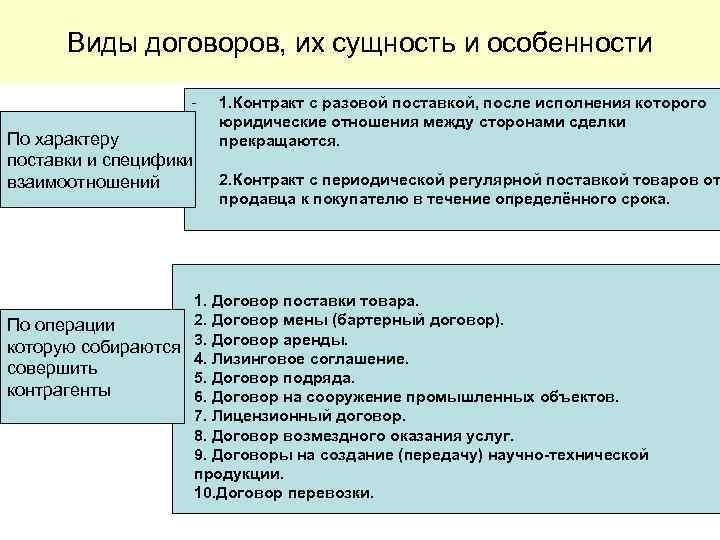 Виды договоров, их сущность и особенности

По характеру поставки и специфики взаимоотношений

- 1.Контракт с разовой поставкой, после исполнения которого юридические отношения между сторонами сделки прекращаются.

2.Контракт с периодической регулярной поставкой товаров от продавца к покупателю в течение определённого срока.

По операции которую собираются совершить контрагенты

1. Договор поставки товара.
2. Договор мены (бартерный договор).
3. Договор аренды.
4. Лизинговое соглашение.
5. Договор подряда.
6. Договор на сооружение промышленных объектов.
7. Лицензионный договор.
8. Договор возмездного оказания услуг.
9. Договоры на создание (передачу) научно-технической продукции.
10.Договор перевозки.